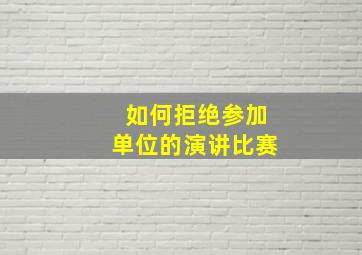 如何拒绝参加
单位的演讲比赛